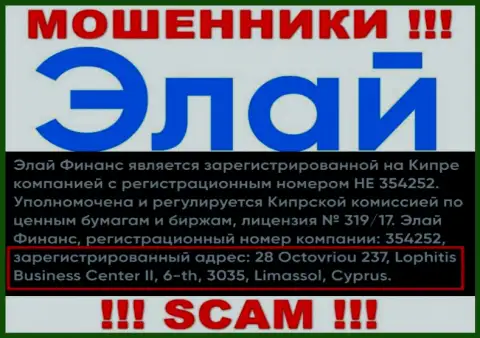 МОШЕННИКИ !!!

Элай

Элай Финанс является зарегистрированной на Кипре компанией с регистрационным номером HE 354252. Уполномочена и регулируется Кипрской комиссией по ценным бумагам и биржам, лицензия № 319/17. Элай Финанс, регистрационный номер компании: 354252, зарегистрированный адрес: 28 Octovriou 237, Lophitis Business Center II, 6-th, 3035, Limassol, Cyprus.

!!! SCAM !!!